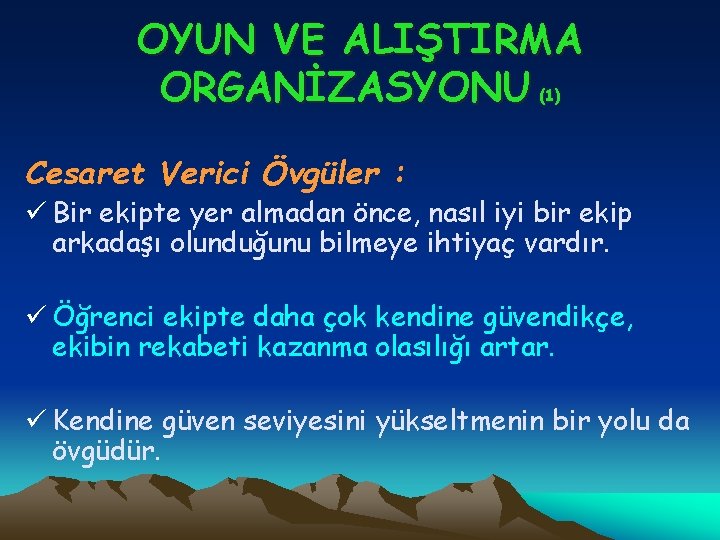 OYUN VE ALIŞTIRMA ORGANİZASYONU (1)

Cesaret Verici Övgüler :

✓ Bir ekipte yer almadan önce, nasıl iyi bir ekip arkadaşı olunduğunu bilmeye ihtiyaç vardır.

✓ Öğrenci ekipte daha çok kendine güvendikçe, ekibin rekabeti kazanma olasılığı artar.

✓ Kendine güven seviyesini yükseltmenin bir yolu da övgüdür.